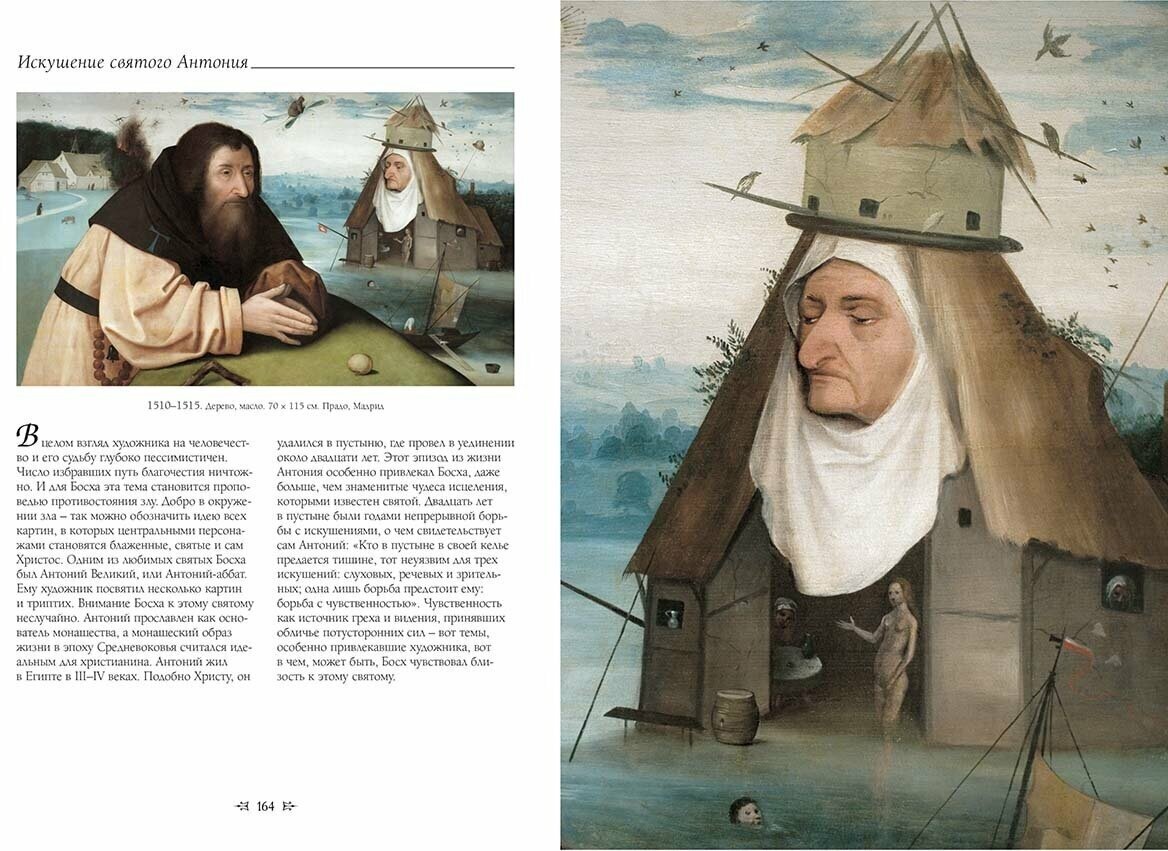 Искушение святого Антония

1510–1515. Дерево, масло. 70 × 115 см. Прадо, Мадрид

В целом взгляд художника на человечество и его судьбу глубоко пессимистичен. Число избравших путь благочестия ничтожно. И для Босха эта тема становится проповедью противостояния злу. Добро в окружении зла – так можно обозначить идею всех картин, в которых центральными персонажами становятся блаженные, святые и сам Христос. Одним из любимых святых Босха был Антоний Великий, или Антоний-аббат. Ему художник посвятил несколько картин и триптих. Внимание Босха к этому святому неслучайно. Антоний прославлен как основатель монашества, а монашеский образ жизни в эпоху Средневековья считался идеальным для христианина. Антоний жил в Египте в III–IV веках. Подобно Христу, он

удалился в пустыню, где провел в уединении около двадцати лет. Этот эпизод из жизни Антония особенно привлекал Босха, даже больше, чем знаменитые чудеса исцеления, которыми известен святой. Двадцать лет в пустыне были годами непрерывной борьбы с искушениями, о чем свидетельствует сам Антоний: «Кто в пустыне в своей келье предается тишине, тот неуязвим для трех искушений: слуховых, речевых и зрительных; одна лишь борьба предстоит ему: борьба с чувственностью». Чувственность как источник греха и видения, принявших обличье потусторонних сил – вот темы, особенно привлекавшие художника, вот в чем, может быть, Босх чувствовал близость к этому святому.

164